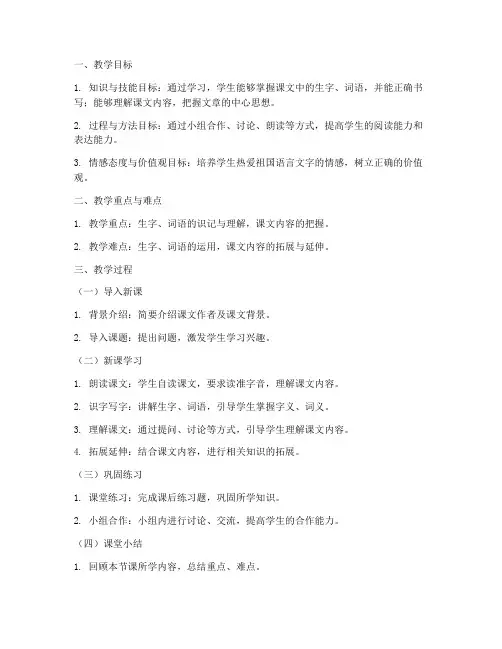 一、教学目标

1. 知识与技能目标：通过学习，学生能够掌握课文中的生字、词语，并能正确书写；能够理解课文内容，把握文章的中心思想。

2. 过程与方法目标：通过小组合作、讨论、朗读等方式，提高学生的阅读能力和表达能力。

3. 情感态度与价值观目标：培养学生热爱祖国语言文字的情感，树立正确的价值观。

二、教学重点与难点

1. 教学重点：生字、词语的识记与理解，课文内容的把握。

2. 教学难点：生字、词语的运用，课文内容的拓展与延伸。

三、教学过程

（一）导入新课

1. 背景介绍：简要介绍课文作者及课文背景。

2. 导入课题：提出问题，激发学生学习兴趣。

（二）新课学习

1. 朗读课文：学生自读课文，要求读准字音，理解课文内容。

2. 识字写字：讲解生字、词语，引导学生掌握字义、词义。

3. 理解课文：通过提问、讨论等方式，引导学生理解课文内容。

4. 拓展延伸：结合课文内容，进行相关知识的拓展。

（三）巩固练习

1. 课堂练习：完成课后练习题，巩固所学知识。

2. 小组合作：小组内进行讨论、交流，提高学生的合作能力。

（四）课堂小结

1. 回顾本节课所学内容，总结重点、难点。